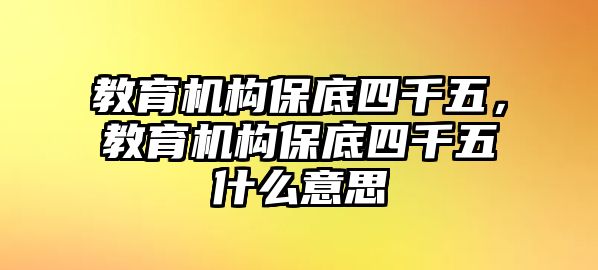 教育机构保底四千五，教育机构保底四千五什么意思